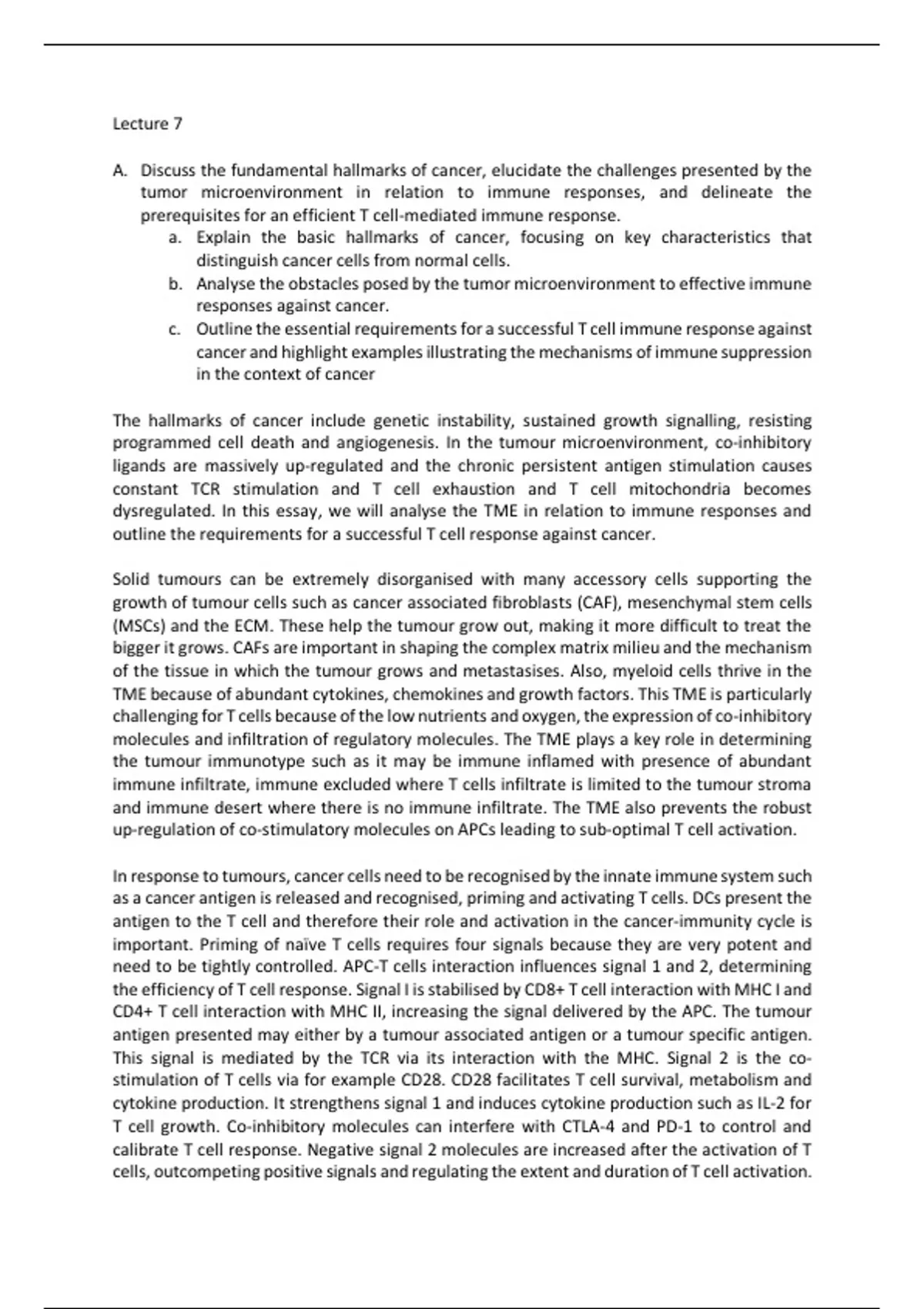 Lecture 7

A. Discuss the fundamental hallmarks of cancer, elucidate the challenges presented by the tumor microenvironment in relation to immune responses, and delineate the prerequisites for an efficient T cell-mediated immune response.
a. Explain the basic hallmarks of cancer, focusing on key characteristics that distinguish cancer cells from normal cells.
b. Analyse the obstacles posed by the tumor microenvironment to effective immune responses against cancer.
c. Outline the essential requirements for a successful T cell immune response against cancer and highlight examples illustrating the mechanisms of immune suppression in the context of cancer

The hallmarks of cancer include genetic instability, sustained growth signalling, resisting programmed cell death and angiogenesis. In the tumour microenvironment, co-inhibitory ligands are massively up-regulated and the chronic persistent antigen stimulation causes constant TCR stimulation and T cell exhaustion and T cell mitochondria becomes dysregulated. In this essay, we will analyse the TME in relation to immune responses and outline the requirements for a successful T cell response against cancer.

Solid tumours can be extremely disorganised with many accessory cells supporting the growth of tumour cells such as cancer associated fibroblasts (CAF), mesenchymal stem cells (MSCs) and the ECM. These help the tumour grow out, making it more difficult to treat the bigger it grows. CAFs are important in shaping the complex matrix milieu and the mechanism of the tissue in which the tumour grows and metastasises. Also, myeloid cells thrive in the TME because of abundant cytokines, chemokines and growth factors. This TME is particularly challenging for T cells because of the low nutrients and oxygen, the expression of co-inhibitory molecules and infiltration of regulatory molecules. The TME plays a key role in determining the tumour immunotype such as it may be immune inflamed with presence of abundant immune infiltrate, immune excluded where T cells infiltrate is limited to the tumour stroma and immune desert where there is no immune infiltrate. The TME also prevents the robust up-regulation of co-stimulatory molecules on APCs leading to sub-optimal T cell activation.

In response to tumours, cancer cells need to be recognised by the innate immune system such as a cancer antigen is released and recognised, priming and activating T cells. DCs present the antigen to the T cell and therefore their role and activation in the cancer-immunity cycle is important. Priming of naïve T cells requires four signals because they are very potent and need to be tightly controlled. APC-T cells interaction influences signal 1 and 2, determining the efficiency of T cell response. Signal I is stabilised by CD8+ T cell interaction with MHC I and CD4+ T cell interaction with MHC II, increasing the signal delivered by the APC. The tumour antigen presented may either by a tumour associated antigen or a tumour specific antigen. This signal is mediated by the TCR via its interaction with the MHC. Signal 2 is the co-stimulation of T cells via for example CD28. CD28 facilitates T cell survival, metabolism and cytokine production. It strengthens signal 1 and induces cytokine production such as IL-2 for T cell growth. Co-inhibitory molecules can interfere with CTLA-4 and PD-1 to control and calibrate T cell response. Negative signal 2 molecules are increased after the activation of T cells, outcompeting positive signals and regulating the extent and duration of T cell activation.